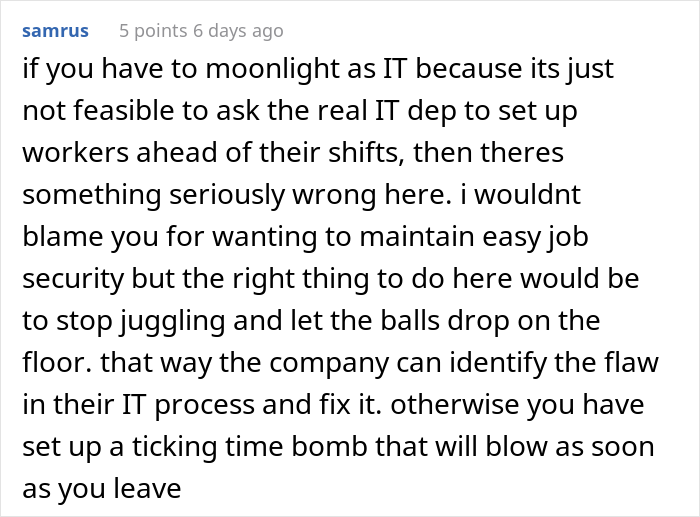 samrus 5 points 6 days ago

if you have to moonlight as IT because its just not feasible to ask the real IT dep to set up workers ahead of their shifts, then theres something seriously wrong here. i wouldnt blame you for wanting to maintain easy job security but the right thing to do here would be to stop juggling and let the balls drop on the floor. that way the company can identify the flaw in their IT process and fix it. otherwise you have set up a ticking time bomb that will blow as soon as you leave